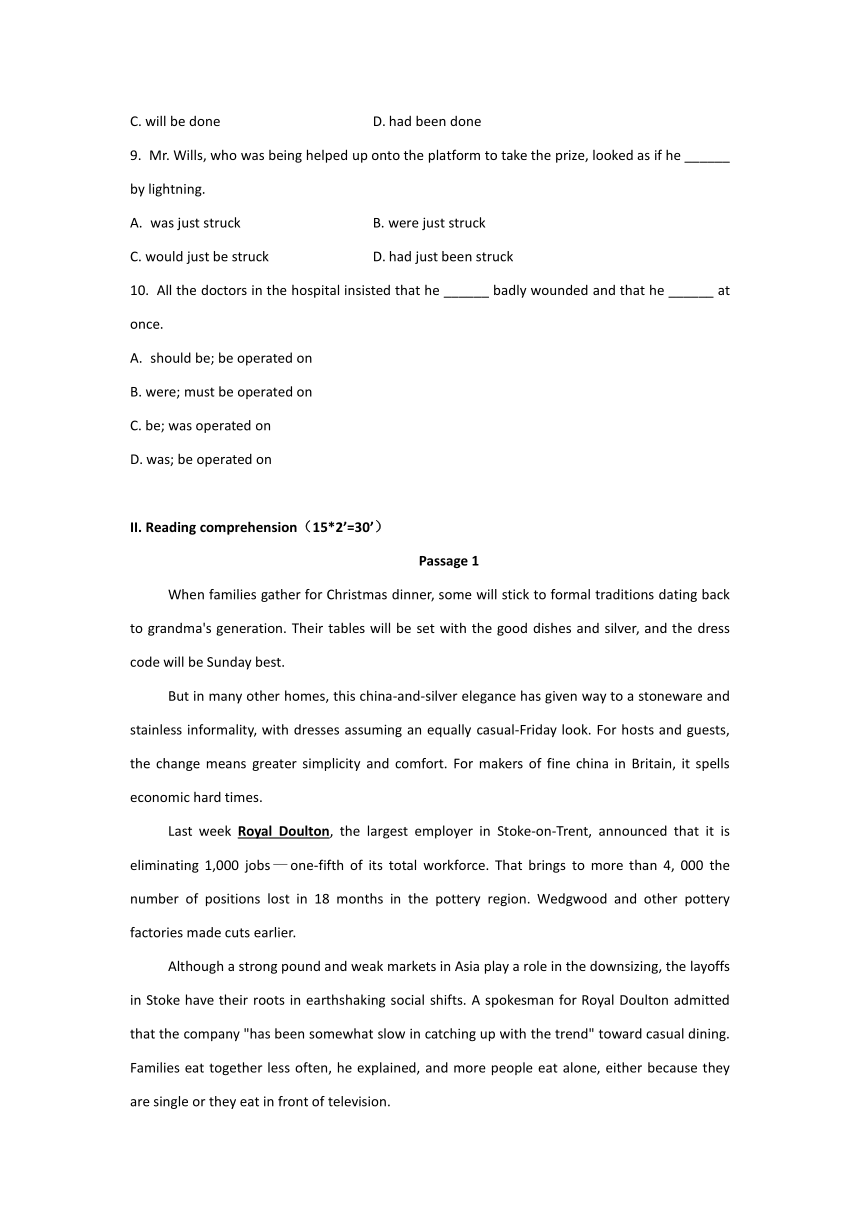 C. will be done D. had been done

9. Mr. Wills, who was being helped up onto the platform to take the prize, looked as if he ______ by lightning.

A. was just struck B. were just struck

C. would just be struck D. had just been struck

10. All the doctors in the hospital insisted that he ______ badly wounded and that he ______ at once.

A. should be; be operated on

B. were; must be operated on

C. be; was operated on

D. was; be operated on

II. Reading comprehension（15*2’=30’）

Passage 1

When families gather for Christmas dinner, some will stick to formal traditions dating back to grandma's generation. Their tables will be set with the good dishes and silver, and the dress code will be Sunday best.

But in many other homes, this china-and-silver elegance has given way to a stoneware and stainless informality, with dresses assuming an equally casual-Friday look. For hosts and guests, the change means greater simplicity and comfort. For makers of fine china in Britain, it spells economic hard times.

Last week Royal Doulton, the largest employer in Stoke-on-Trent, announced that it is eliminating 1,000 jobs—one-fifth of its total workforce. That brings to more than 4, 000 the number of positions lost in 18 months in the pottery region. Wedgwood and other pottery factories made cuts earlier.

Although a strong pound and weak markets in Asia play a role in the downsizing, the layoffs in Stoke have their roots in earthshaking social shifts. A spokesman for Royal Doulton admitted that the company "has been somewhat slow in catching up with the trend" toward casual dining. Families eat together less often, he explained, and more people eat alone, either because they are single or they eat in front of television.